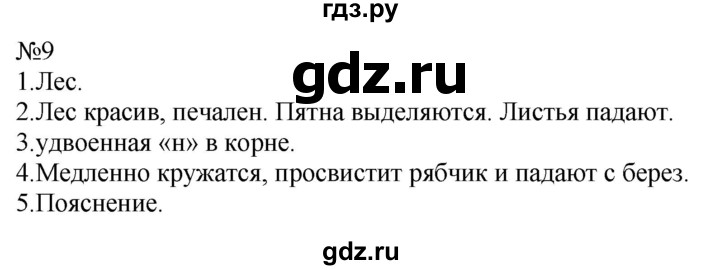 гдз.ру

№9

gdz.ru

1.Лес.
2.Лес красив, печален. Пятна выделяются. Листья падают.
3.удвоенная «н» в корне.
4.Медленно кружатся, просвистит рябчик и падают с берез.
5.Пояснение.

gdz.ru